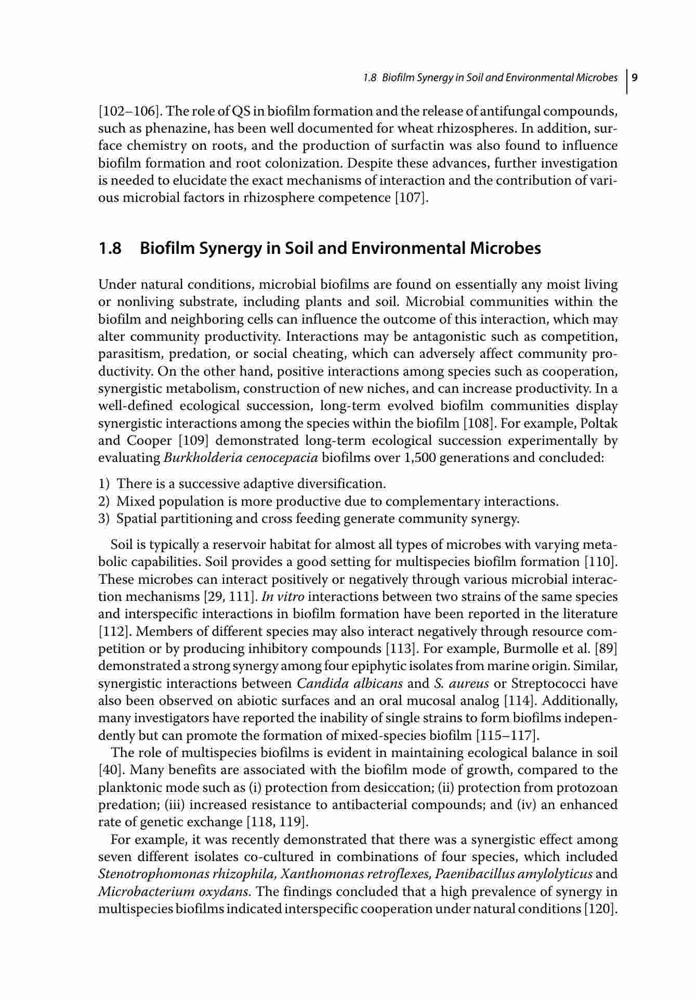 1.8 Biofilm Synergy in Soil and Environmental Microbes | 9

[102–106]. The role of QS in biofilm formation and the release of antifungal compounds, such as phenazine, has been well documented for wheat rhizospheres. In addition, surface chemistry on roots, and the production of surfactin was also found to influence biofilm formation and root colonization. Despite these advances, further investigation is needed to elucidate the exact mechanisms of interaction and the contribution of various microbial factors in rhizosphere competence [107].

1.8 Biofilm Synergy in Soil and Environmental Microbes

Under natural conditions, microbial biofilms are found on essentially any moist living or nonliving substrate, including plants and soil. Microbial communities within the biofilm and neighboring cells can influence the outcome of this interaction, which may alter community productivity. Interactions may be antagonistic such as competition, parasitism, predation, or social cheating, which can adversely affect community productivity. On the other hand, positive interactions among species such as cooperation, synergistic metabolism, construction of new niches, and can increase productivity. In a well-defined ecological succession, long-term evolved biofilm communities display synergistic interactions among the species within the biofilm [108]. For example, Poltak and Cooper [109] demonstrated long-term ecological succession experimentally by evaluating Burkholderia cenocepacia biofilms over 1,500 generations and concluded:

1) There is a successive adaptive diversification.
2) Mixed population is more productive due to complementary interactions.
3) Spatial partitioning and cross feeding generate community synergy.

Soil is typically a reservoir habitat for almost all types of microbes with varying metabolic capabilities. Soil provides a good setting for multispecies biofilm formation [110]. These microbes can interact positively or negatively through various microbial interaction mechanisms [29, 111]. In vitro interactions between two strains of the same species and interspecific interactions in biofilm formation have been reported in the literature [112]. Members of different species may also interact negatively through resource competition or by producing inhibitory compounds [113]. For example, Burmolle et al. [89] demonstrated a strong synergy among four epiphytic isolates from marine origin. Similar, synergistic interactions between Candida albicans and S. aureus or Streptococci have also been observed on abiotic surfaces and an oral mucosal analog [114]. Additionally, many investigators have reported the inability of single strains to form biofilms independently but can promote the formation of mixed-species biofilm [115–117].

The role of multispecies biofilms is evident in maintaining ecological balance in soil [40]. Many benefits are associated with the biofilm mode of growth, compared to the planktonic mode such as (i) protection from desiccation; (ii) protection from protozoan predation; (iii) increased resistance to antibacterial compounds; and (iv) an enhanced rate of genetic exchange [118, 119].

For example, it was recently demonstrated that there was a synergistic effect among seven different isolates co-cultured in combinations of four species, which included Stenotrophomonas rhizophila, Xanthomonas retroflexes, Paenibacillus amylolyticus and Microbacterium oxydans. The findings concluded that a high prevalence of synergy in multispecies biofilms indicated interspecific cooperation under natural conditions [120].